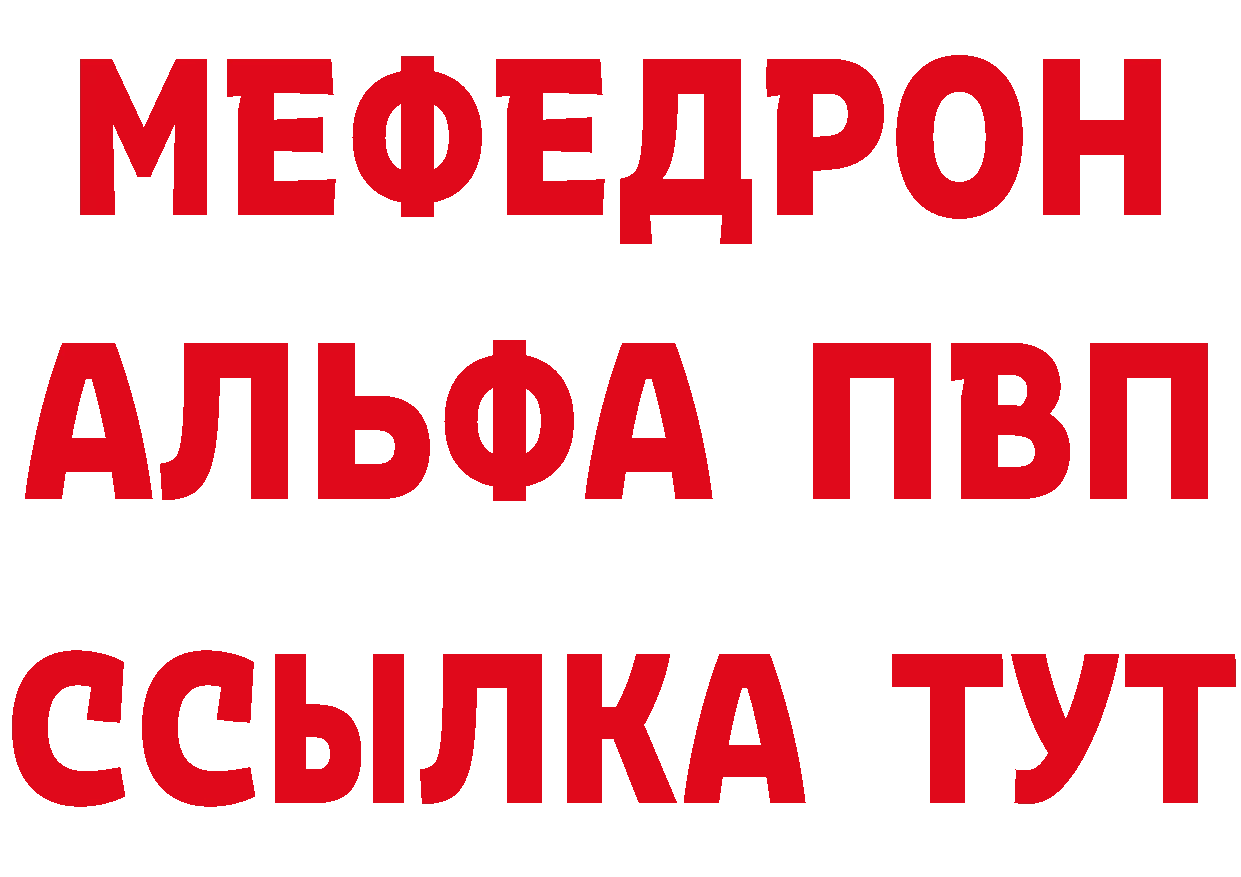 МЕФЕДРОН
АЛЬФА ПВП
ССЫЛКА ТУТ